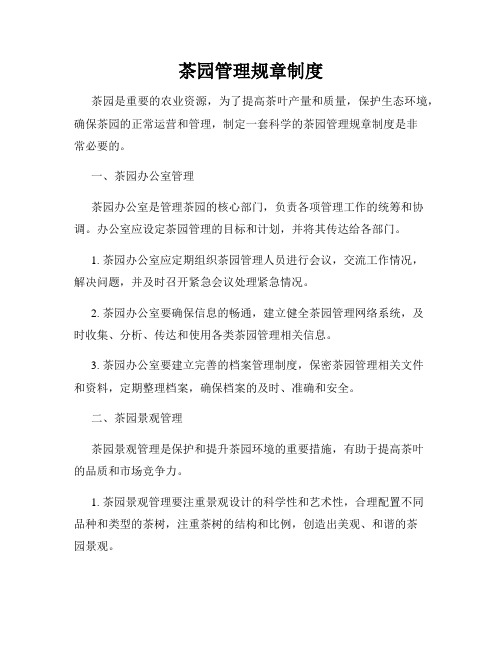 茶园管理规章制度

茶园是重要的农业资源，为了提高茶叶产量和质量，保护生态环境，确保茶园的正常运营和管理，制定一套科学的茶园管理规章制度是非常必要的。

一、茶园办公室管理

茶园办公室是管理茶园的核心部门，负责各项管理工作的统筹和协调。办公室应设定茶园管理的目标和计划，并将其传达给各部门。

1. 茶园办公室应定期组织茶园管理人员进行会议，交流工作情况，解决问题，并及时召开紧急会议处理紧急情况。

2. 茶园办公室要确保信息的畅通，建立健全茶园管理网络系统，及时收集、分析、传达和使用各类茶园管理相关信息。

3. 茶园办公室要建立完善的档案管理制度，保密茶园管理相关文件和资料，定期整理档案，确保档案的及时、准确和安全。

二、茶园景观管理

茶园景观管理是保护和提升茶园环境的重要措施，有助于提高茶叶的品质和市场竞争力。

1. 茶园景观管理要注重景观设计的科学性和艺术性，合理配置不同品种和类型的茶树，注重茶树的结构和比例，创造出美观、和谐的茶园景观。